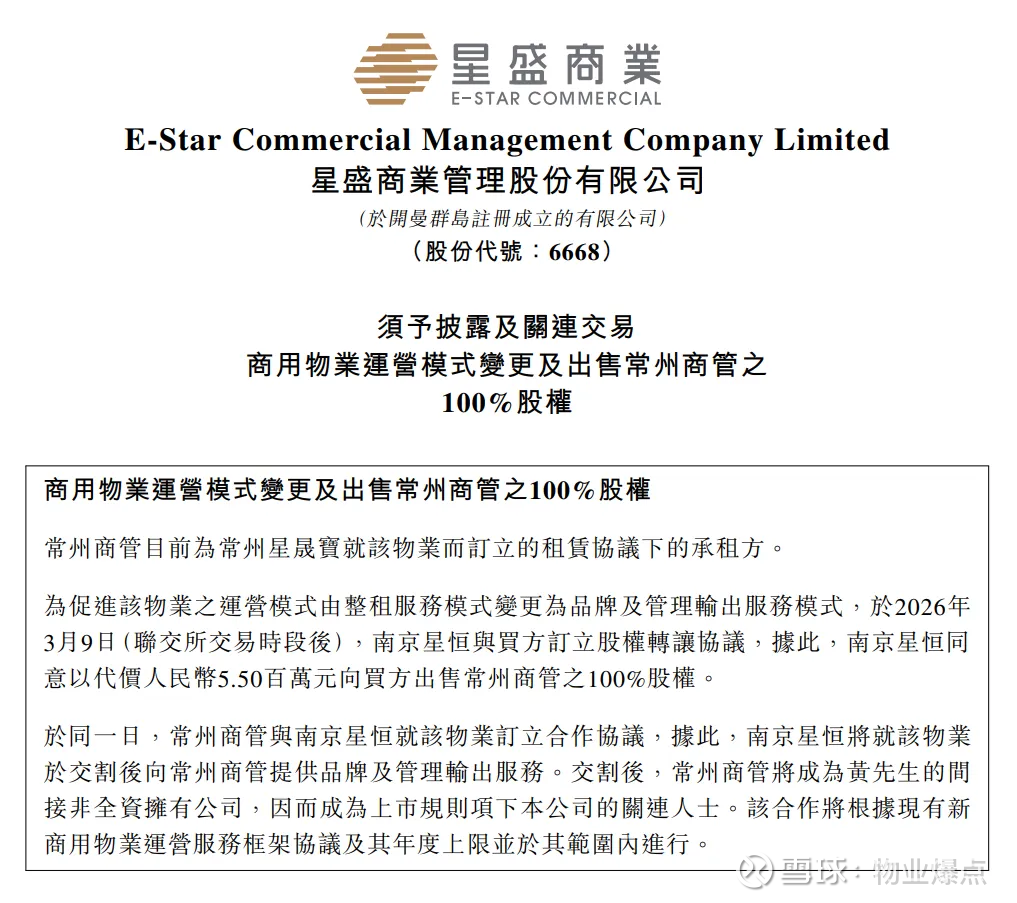 星盛商業
E-STAR COMMERCIAL

E-Star Commercial Management Company Limited
星盛商業管理股份有限公司
(於開曼群島註冊成立的有限公司)
(股份代號：6668)

須予披露及關連交易
商用物業運營模式變更及出售常州商管之
100%股權

商用物業運營模式變更及出售常州商管之100%股權

常州商管目前為常州星晟寶就該物業而訂立的租賃協議下的承租方。

為促進該物業之運營模式由整租服務模式變更為品牌及管理輸出服務模式，於2026年3月9日(聯交所交易時段後)，南京星恒與買方訂立股權轉讓協議，據此，南京星恒同意以代價人民幣5.50百萬元向買方出售常州商管之100%股權。

於同一日，常州商管與南京星恒就該物業訂立合作協議，據此，南京星恒將就該物業於交割後向常州商管提供品牌及管理輸出服務。交割後，常州商管將成為黃先生的間接非全資擁有公司，因而成為上市規則項下本公司的關連人士。該合作將根據現有新商用物業運營服務框架協議及其年度上限並於其範圍內進行。

雪球：物业爆点